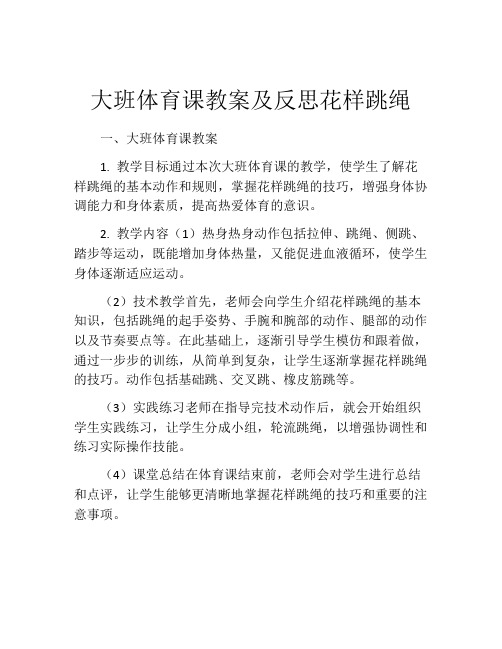 大班体育课教案及反思花样跳绳

一、大班体育课教案

1. 教学目标通过本次大班体育课的教学，使学生了解花样跳绳的基本动作和规则，掌握花样跳绳的技巧，增强身体协调能力和身体素质，提高热爱体育的意识。

2. 教学内容（1）热身热身动作包括拉伸、跳绳、侧跳、踏步等运动，既能增加身体热量，又能促进血液循环，使学生身体逐渐适应运动。

（2）技术教学首先，老师会向学生介绍花样跳绳的基本知识，包括跳绳的起手姿势、手腕和腕部的动作、腿部的动作以及节奏要点等。在此基础上，逐渐引导学生模仿和跟着做，通过一步步的训练，从简单到复杂，让学生逐渐掌握花样跳绳的技巧。动作包括基础跳、交叉跳、橡皮筋跳等。

（3）实践练习老师在指导完技术动作后，就会开始组织学生实践练习，让学生分成小组，轮流跳绳，以增强协调性和练习实际操作技能。

（4）课堂总结在体育课结束前，老师会对学生进行总结和点评，让学生能够更清晰地掌握花样跳绳的技巧和重要的注意事项。